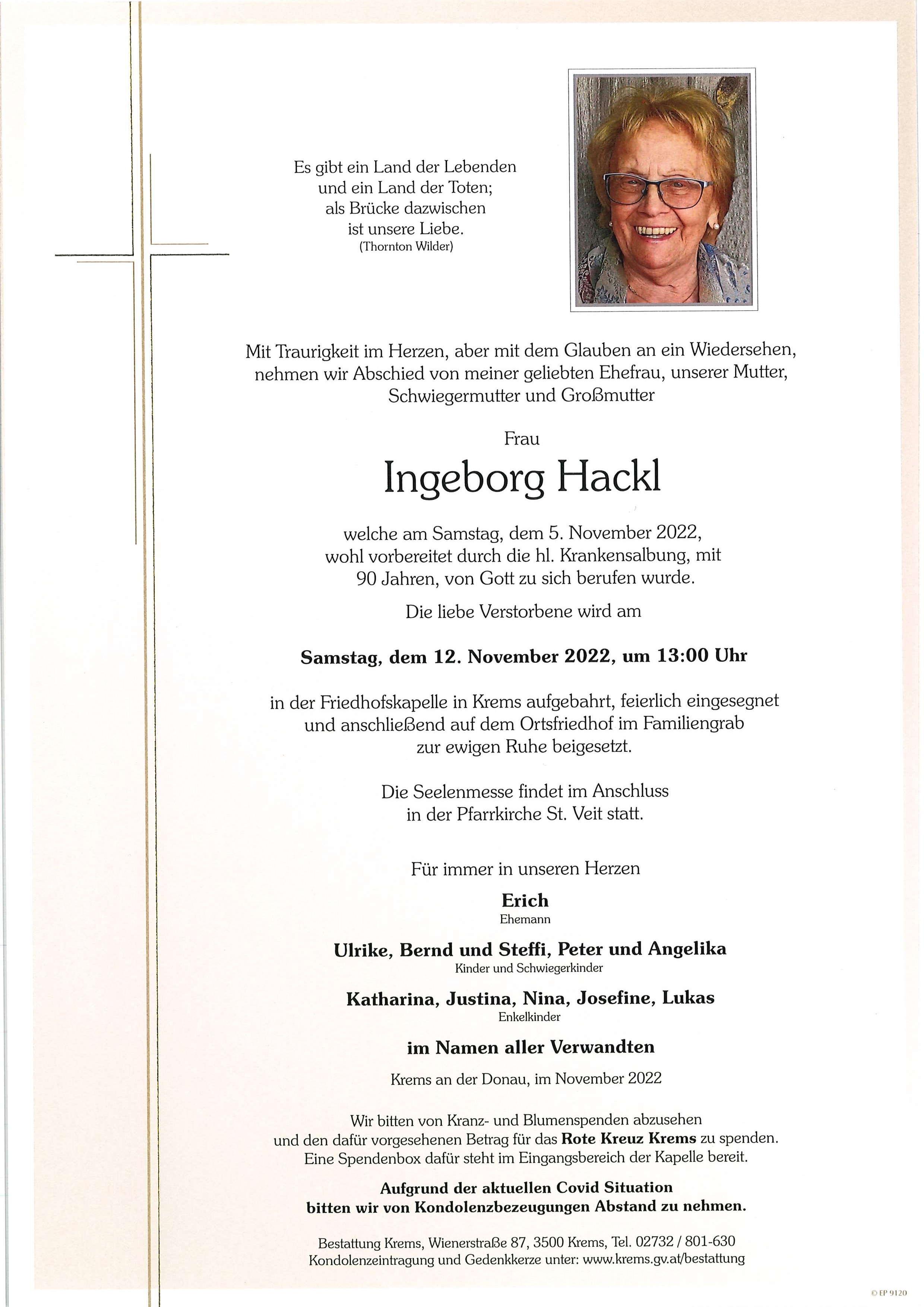 Es gibt ein Land der Lebenden
und ein Land der Toten;
als Brücke dazwischen
ist unsere Liebe.
(Thornton Wilder)

Mit Traurigkeit im Herzen, aber mit dem Glauben an ein Wiedersehen, nehmen wir Abschied von meiner geliebten Ehefrau, unserer Mutter, Schwiegermutter und Großmutter

Frau

Ingeborg Hackl

welche am Samstag, dem 5. November 2022, wohl vorbereitet durch die hl. Krankensalbung, mit 90 Jahren, von Gott zu sich berufen wurde.

Die liebe Verstorbene wird am

Samstag, dem 12. November 2022, um 13:00 Uhr

in der Friedhofskapelle in Krems aufgebahrt, feierlich eingesegnet und anschließend auf dem Ortsfriedhof im Familiengrab zur ewigen Ruhe beigesetzt.

Die Seelenmesse findet im Anschluss in der Pfarrkirche St. Veit statt.

Für immer in unseren Herzen

Erich
Ehemann

Ulrike, Bernd und Steffi, Peter und Angelika
Kinder und Schwiegerkinder

Katharina, Justina, Nina, Josefine, Lukas
Enkelkinder

im Namen aller Verwandten

Krems an der Donau, im November 2022

Wir bitten von Kranz- und Blumenspenden abzusehen und den dafür vorgesehenen Betrag für das Rote Kreuz Krems zu spenden. Eine Spendenbox dafür steht im Eingangsbereich der Kapelle bereit.

Aufgrund der aktuellen Covid Situation bitten wir von Kondolenzbezeugungen Abstand zu nehmen.

Bestattung Krems, Wienerstraße 87, 3500 Krems, Tel. 02732 / 801-630
Kondolenzeintragung und Gedenkkerze unter: www.krems.gv.at/bestattung

© EP 9120